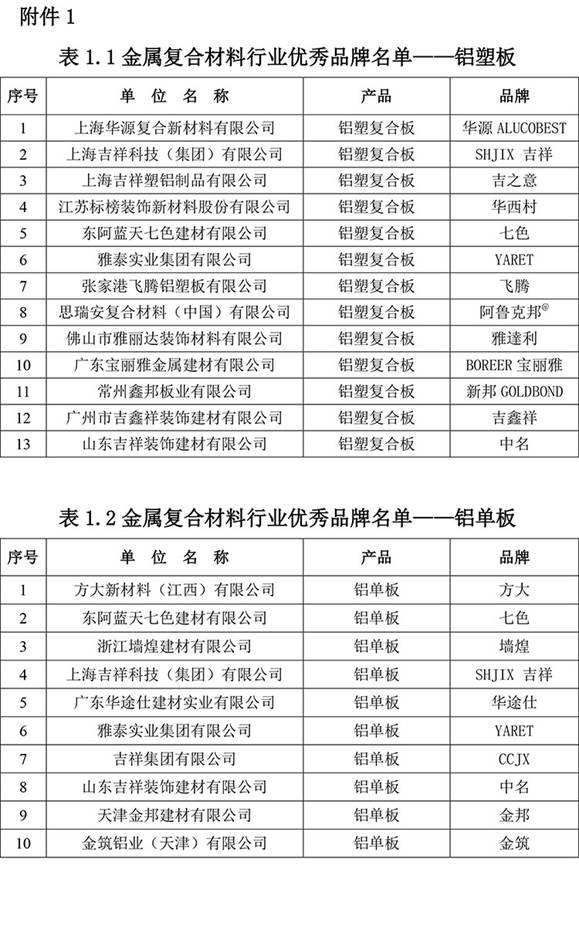 附件 1

表 1.1 金属复合材料行业优秀品牌名单——铝塑板

| 序号 | 单 位 名 称 | 产品 | 品牌 |
|---|---|---|---|
| 1 | 上海华源复合新材料有限公司 | 铝塑复合板 | 华源 ALUCOBEST |
| 2 | 上海吉祥科技（集团）有限公司 | 铝塑复合板 | SHJIX 吉祥 |
| 3 | 上海吉祥塑铝制品有限公司 | 铝塑复合板 | 吉之意 |
| 4 | 江苏标榜装饰新材料股份有限公司 | 铝塑复合板 | 华西村 |
| 5 | 东阿蓝天七色建材有限公司 | 铝塑复合板 | 七色 |
| 6 | 雅泰实业集团有限公司 | 铝塑复合板 | YARET |
| 7 | 张家港飞腾铝塑板有限公司 | 铝塑复合板 | 飞腾 |
| 8 | 思瑞安复合材料（中国）有限公司 | 铝塑复合板 | 阿鲁克邦® |
| 9 | 佛山市雅丽达装饰材料有限公司 | 铝塑复合板 | 雅達利 |
| 10 | 广东宝丽雅金属建材有限公司 | 铝塑复合板 | BOREER 宝丽雅 |
| 11 | 常州鑫邦板业有限公司 | 铝塑复合板 | 新邦 GOLDBOND |
| 12 | 广州市吉鑫祥装饰建材有限公司 | 铝塑复合板 | 吉鑫祥 |
| 13 | 山东吉祥装饰建材有限公司 | 铝塑复合板 | 中名 |

表 1.2 金属复合材料行业优秀品牌名单——铝单板

| 序号 | 单 位 名 称 | 产品 | 品牌 |
|---|---|---|---|
| 1 | 方大新材料（江西）有限公司 | 铝单板 | 方大 |
| 2 | 东阿蓝天七色建材有限公司 | 铝单板 | 七色 |
| 3 | 浙江墙煌建材有限公司 | 铝单板 | 墙煌 |
| 4 | 上海吉祥科技（集团）有限公司 | 铝单板 | SHJIX 吉祥 |
| 5 | 广东华途仕建材实业有限公司 | 铝单板 | 华途仕 |
| 6 | 雅泰实业集团有限公司 | 铝单板 | YARET |
| 7 | 吉祥集团有限公司 | 铝单板 | CCJX |
| 8 | 山东吉祥装饰建材有限公司 | 铝单板 | 中名 |
| 9 | 天津金邦建材有限公司 | 铝单板 | 金邦 |
| 10 | 金筑铝业（天津）有限公司 | 铝单板 | 金筑 |